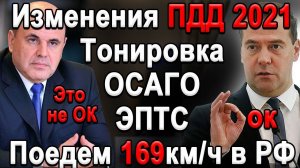 Изменения ПДД 2021
Тонировка
ОСАГО
ЭПТС
Это не ОК
ОК
Поедем 169км/ч в РФ